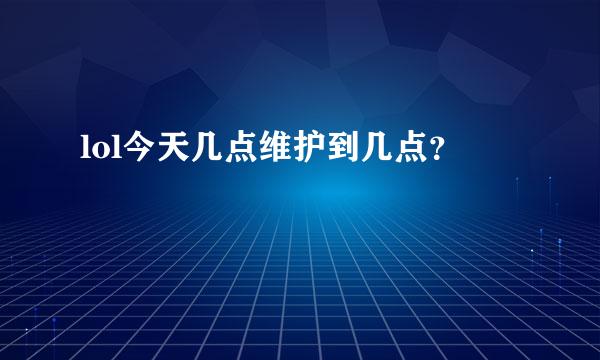 lol今天几点维护到几点?